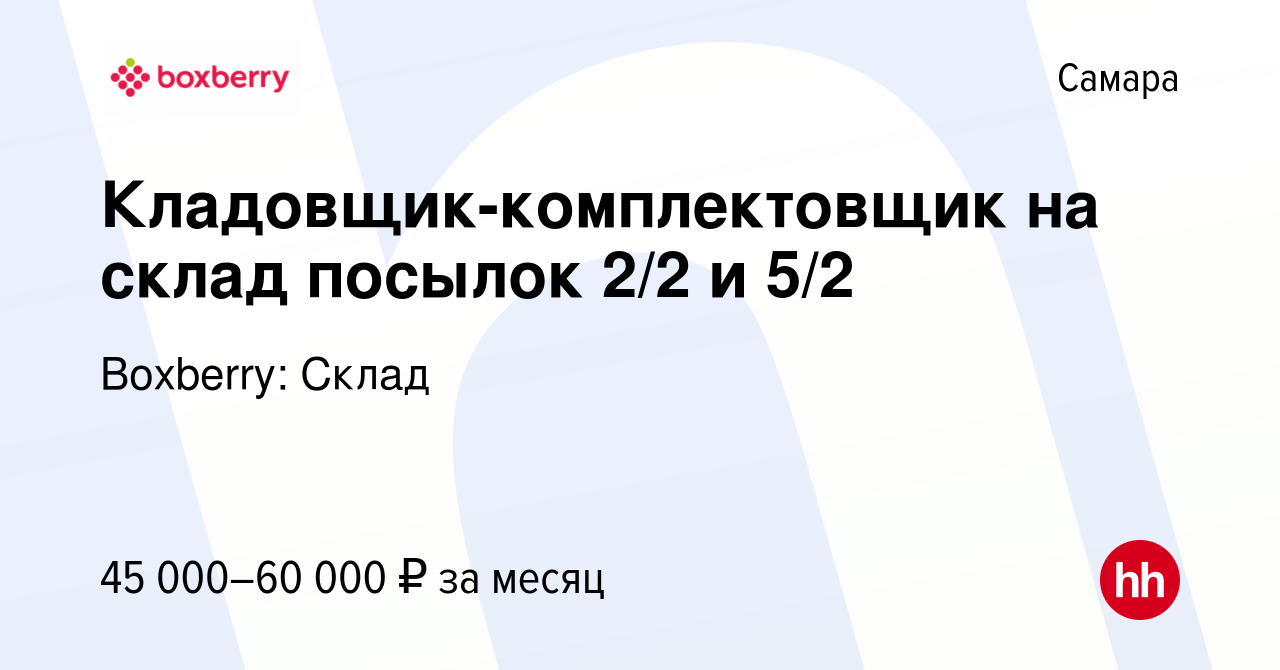 boxberry

Самара

Кладовщик-комплектовщик на склад посылок 2/2 и 5/2

Boxberry: Склад

45 000–60 000 ₽ за месяц

hh